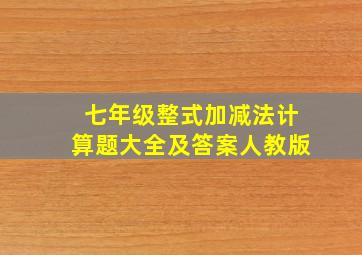 七年级整式加减法计算题大全及答案人教版